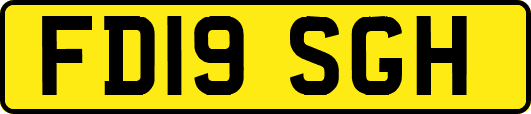 FD19 SGH